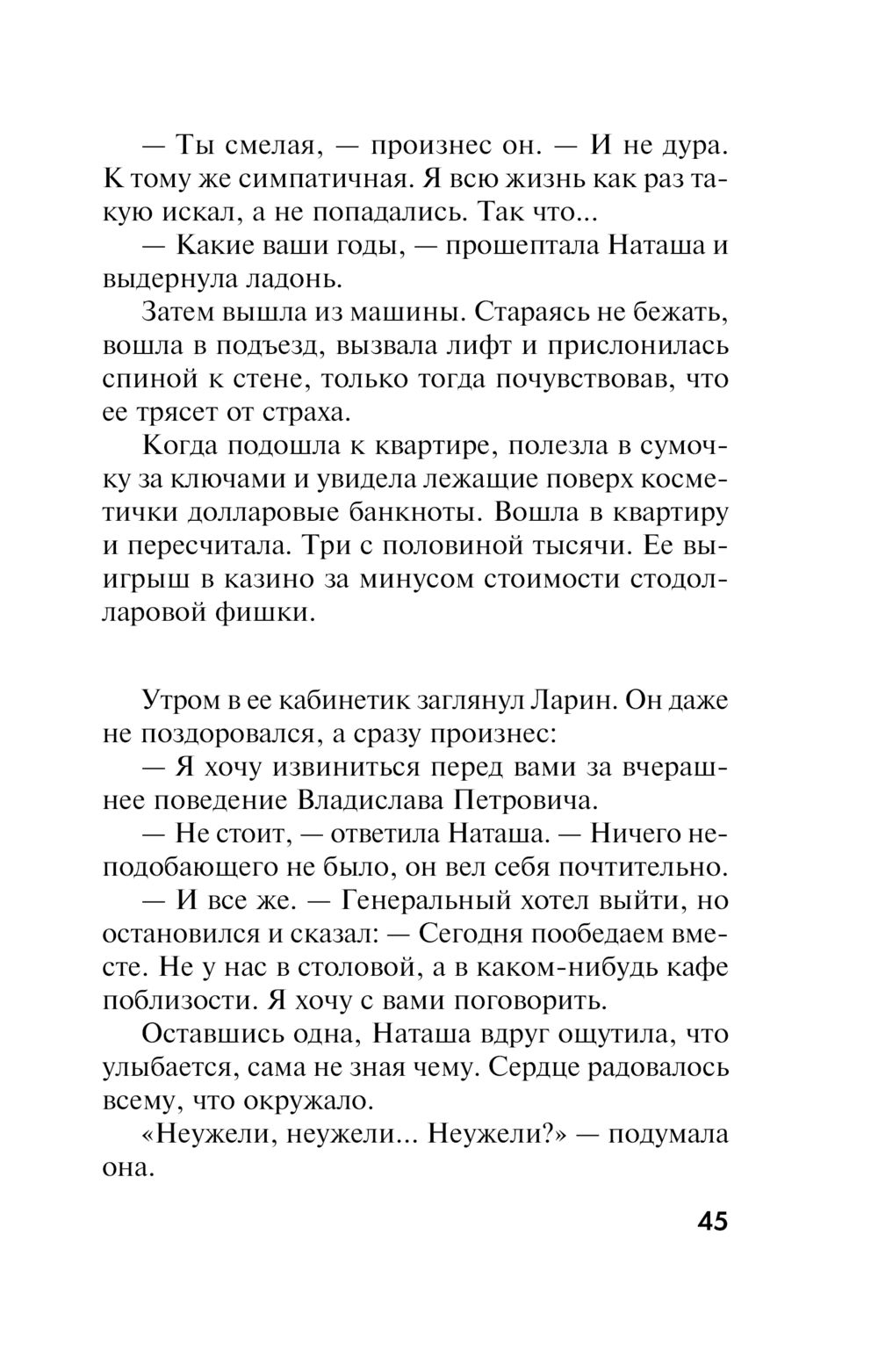 — Ты смелая, — произнес он. — И не дура. К тому же симпатичная. Я всю жизнь как раз такую искал, а не попадались. Так что...

— Какие ваши годы, — прошептала Наташа и выдернула ладонь.

Затем вышла из машины. Стараясь не бежать, вошла в подъезд, вызвала лифт и прислонилась спиной к стене, только тогда почувствовав, что ее трясет от страха.

Когда подошла к квартире, полезла в сумочку за ключами и увидела лежащие поверх косметички долларовые банкноты. Вошла в квартиру и пересчитала. Три с половиной тысячи. Ее выигрыш в казино за минусом стоимости стодолларовой фишки.

Утром в ее кабинетик заглянул Ларин. Он даже не поздоровался, а сразу произнес:

— Я хочу извиниться перед вами за вчерашнее поведение Владислава Петровича.

— Не стоит, — ответила Наташа. — Ничего неподобающего не было, он вел себя почтительно.

— И все же. — Генеральный хотел выйти, но остановился и сказал: — Сегодня пообедаем вместе. Не у нас в столовой, а в каком-нибудь кафе поблизости. Я хочу с вами поговорить.

Оставшись одна, Наташа вдруг ощутила, что улыбается, сама не зная чему. Сердце радовалось всему, что окружало.

«Неужели, неужели... Неужели?» — подумала она.

45